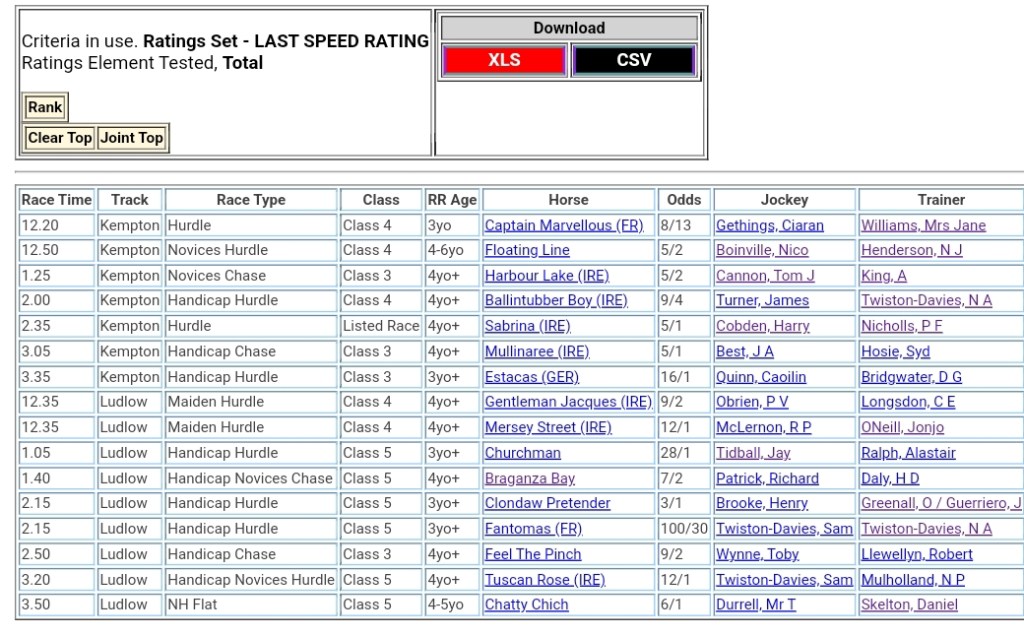 Criteria in use. **Ratings Set - LAST SPEED RATING**
Ratings Element Tested, **Total**

Rank

Clear Top Joint Top

Download

XLS CSV

| Race Time | Track | Race Type | Class | RR Age | Horse | Odds | Jockey | Trainer |
|---|---|---|---|---|---|---|---|---|
| 12.20 | Kempton | Hurdle | Class 4 | 3yo | Captain Marvellous (FR) | 8/13 | Gethings, Ciaran | Williams, Mrs Jane |
| 12.50 | Kempton | Novices Hurdle | Class 4 | 4-6yo | Floating Line | 5/2 | Boinville, Nico | Henderson, N J |
| 1.25 | Kempton | Novices Chase | Class 3 | 4yo+ | Harbour Lake (IRE) | 5/2 | Cannon, Tom J | King, A |
| 2.00 | Kempton | Handicap Hurdle | Class 4 | 4yo+ | Ballintubber Boy (IRE) | 9/4 | Turner, James | Twiston-Davies, N A |
| 2.35 | Kempton | Hurdle | Listed Race | 4yo+ | Sabrina (IRE) | 5/1 | Cobden, Harry | Nicholls, P F |
| 3.05 | Kempton | Handicap Chase | Class 3 | 4yo+ | Mullinaree (IRE) | 5/1 | Best, J A | Hosie, Syd |
| 3.35 | Kempton | Handicap Hurdle | Class 3 | 3yo+ | Estacas (GER) | 16/1 | Quinn, Caoilin | Bridgwater, D G |
| 12.35 | Ludlow | Maiden Hurdle | Class 4 | 4yo+ | Gentleman Jacques (IRE) | 9/2 | Obrien, P V | Longsdon, C E |
| 12.35 | Ludlow | Maiden Hurdle | Class 4 | 4yo+ | Mersey Street (IRE) | 12/1 | McLernon, R P | ONeill, Jonjo |
| 1.05 | Ludlow | Handicap Hurdle | Class 5 | 3yo+ | Churchman | 28/1 | Tidball, Jay | Ralph, Alastair |
| 1.40 | Ludlow | Handicap Novices Chase | Class 5 | 4yo+ | Braganza Bay | 7/2 | Patrick, Richard | Daly, H D |
| 2.15 | Ludlow | Handicap Hurdle | Class 5 | 3yo+ | Clondaw Pretender | 3/1 | Brooke, Henry | Greenall, O / Guerriero, J |
| 2.15 | Ludlow | Handicap Hurdle | Class 5 | 3yo+ | Fantomas (FR) | 100/30 | Twiston-Davies, Sam | Twiston-Davies, N A |
| 2.50 | Ludlow | Handicap Chase | Class 3 | 4yo+ | Feel The Pinch | 9/2 | Wynne, Toby | Llewellyn, Robert |
| 3.20 | Ludlow | Handicap Novices Hurdle | Class 5 | 4yo+ | Tuscan Rose (IRE) | 12/1 | Twiston-Davies, Sam | Mulholland, N P |
| 3.50 | Ludlow | NH Flat | Class 5 | 4-5yo | Chatty Chich | 6/1 | Durrell, Mr T | Skelton, Daniel |